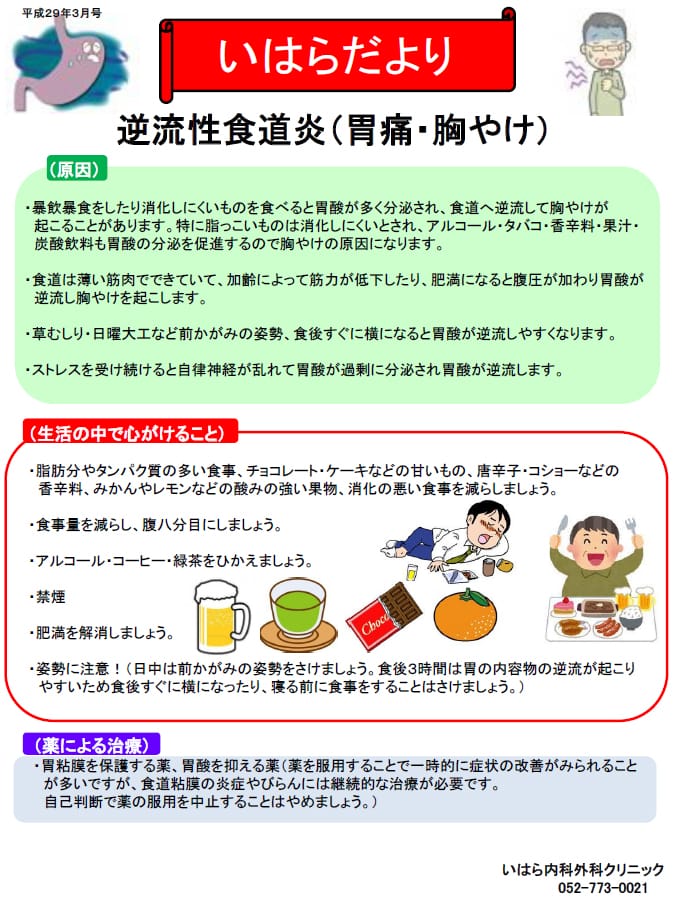 平成29年3月号

いはらだより

逆流性食道炎（胃痛・胸やけ）

（原因）

・暴飲暴食をしたり消化しにくいものを食べると胃酸が多く分泌され、食道へ逆流して胸やけが起こることがあります。特に脂っこいものは消化しにくいとされ、アルコール・タバコ・香辛料・果汁・炭酸飲料も胃酸の分泌を促進するので胸やけの原因になります。

・食道は薄い筋肉でできていて、加齢によって筋力が低下したり、肥満になると腹圧が加わり胃酸が逆流し胸やけを起こします。

・草むしり・日曜大工など前かがみの姿勢、食後すぐに横になると胃酸が逆流しやすくなります。

・ストレスを受け続けると自律神経が乱れて胃酸が過剰に分泌され胃酸が逆流します。

（生活の中で心がけること）

・脂肪分やタンパク質の多い食事、チョコレート・ケーキなどの甘いもの、唐辛子・コショーなどの香辛料、みかんやレモンなどの酸みの強い果物、消化の悪い食事を減らしましょう。

・食事量を減らし、腹八分目にしましょう。

・アルコール・コーヒー・緑茶をひかえましょう。

・禁煙

・肥満を解消しましょう。

Choco

・姿勢に注意！（日中は前かがみの姿勢をさけましょう。食後3時間は胃の内容物の逆流が起こりやすいため食後すぐに横になったり、寝る前に食事をすることはさけましょう。）

（薬による治療）

・胃粘膜を保護する薬、胃酸を抑える薬（薬を服用することで一時的に症状の改善がみられることが多いですが、食道粘膜の炎症やびらんには継続的な治療が必要です。自己判断で薬の服用を中止することはやめましょう。）

いはら内科外科クリニック
052-773-0021